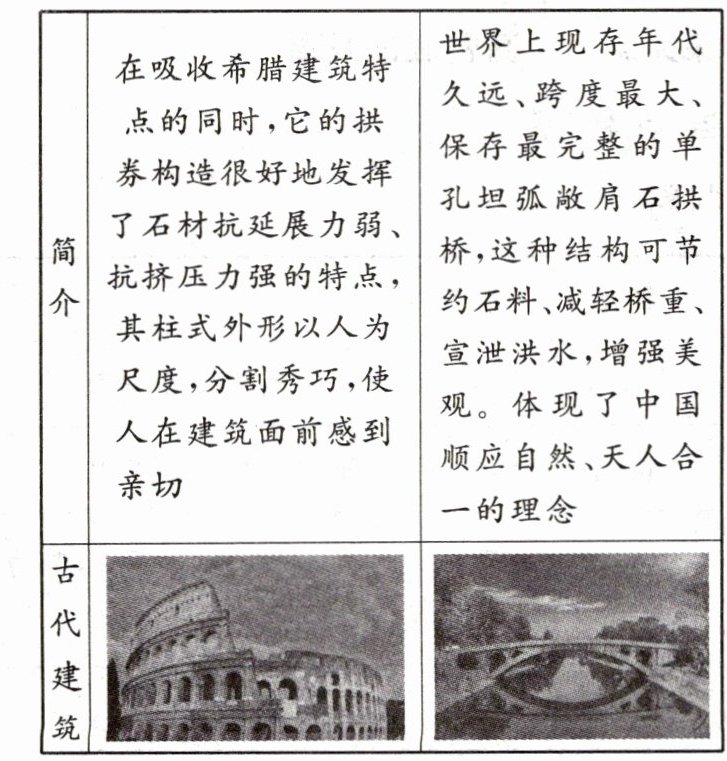 | 简介 | 在吸收希腊建筑特点的同时，它的拱券构造很好地发挥了石材抗延展力弱、抗挤压力强的特点，其柱式外形以人为尺度，分割秀巧，使人在建筑面前感到亲切 | 世界上现存年代久远、跨度最大、保存最完整的单孔坦弧敞肩石拱桥，这种结构可节约石料、减轻桥重、宣泄洪水，增强美观。体现了中国顺应自然、天人合一的理念 |
|---|---|---|
| 古代建筑 | | |